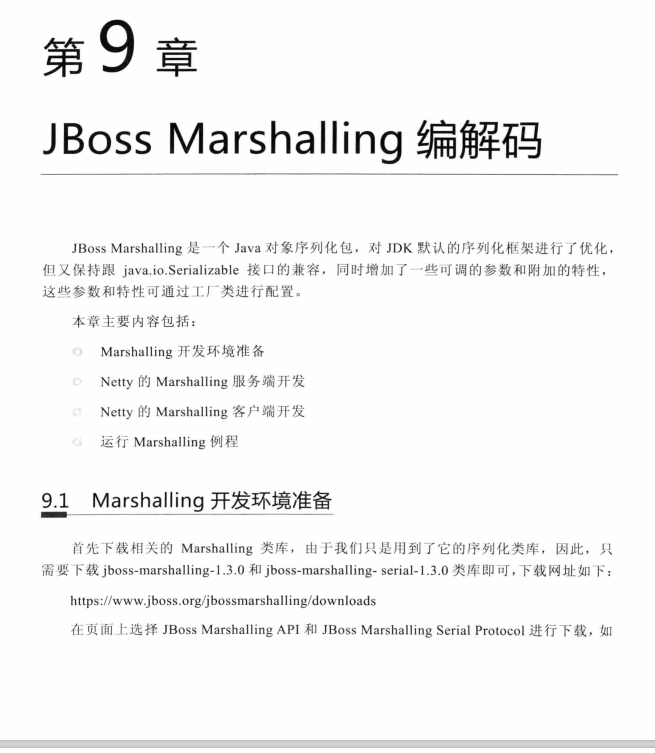 第 9 章

JBoss Marshalling 编解码

JBoss Marshalling 是一个 Java 对象序列化包，对 JDK 默认的序列化框架进行了优化，但又保持跟 java.io.Serializable 接口的兼容，同时增加了一些可调的参数和附加的特性，这些参数和特性可通过工厂类进行配置。

本章主要内容包括：

Marshalling 开发环境准备

Netty 的 Marshalling 服务端开发

Netty 的 Marshalling 客户端开发

运行 Marshalling 例程

9.1 Marshalling 开发环境准备

首先下载相关的 Marshalling 类库，由于我们只是用到了它的序列化类库，因此，只需要下载 jboss-marshalling-1.3.0 和 jboss-marshalling- serial-1.3.0 类库即可，下载网址如下：

https://www.jboss.org/jbossmarshalling/downloads

在页面上选择 JBoss Marshalling API 和 JBoss Marshalling Serial Protocol 进行下载，如